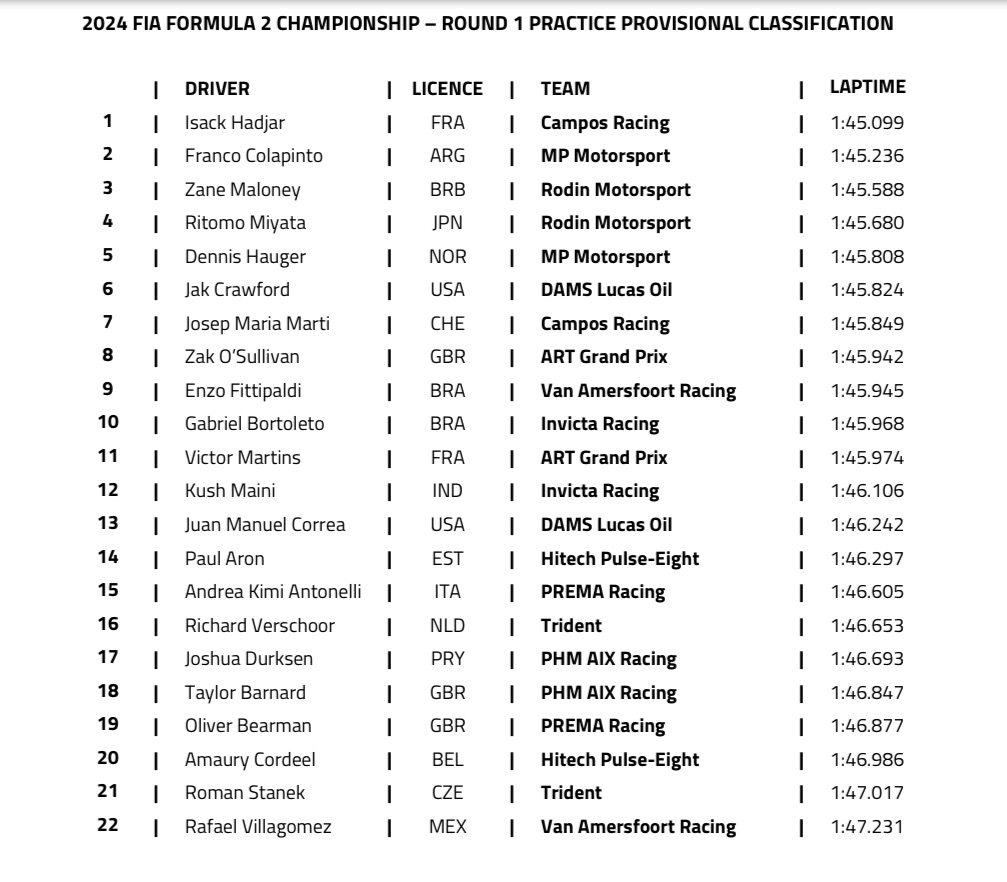 2024 FIA FORMULA 2 CHAMPIONSHIP – ROUND 1 PRACTICE PROVISIONAL CLASSIFICATION

|  | DRIVER | LICENCE | TEAM | LAPTIME |
|---|---|---|---|---|
| 1 | Isack Hadjar | FRA | Campos Racing | 1:45.099 |
| 2 | Franco Colapinto | ARG | MP Motorsport | 1:45.236 |
| 3 | Zane Maloney | BRB | Rodin Motorsport | 1:45.588 |
| 4 | Ritomo Miyata | JPN | Rodin Motorsport | 1:45.680 |
| 5 | Dennis Hauger | NOR | MP Motorsport | 1:45.808 |
| 6 | Jak Crawford | USA | DAMS Lucas Oil | 1:45.824 |
| 7 | Josep Maria Marti | CHE | Campos Racing | 1:45.849 |
| 8 | Zak O'Sullivan | GBR | ART Grand Prix | 1:45.942 |
| 9 | Enzo Fittipaldi | BRA | Van Amersfoort Racing | 1:45.945 |
| 10 | Gabriel Bortoleto | BRA | Invicta Racing | 1:45.968 |
| 11 | Victor Martins | FRA | ART Grand Prix | 1:45.974 |
| 12 | Kush Maini | IND | Invicta Racing | 1:46.106 |
| 13 | Juan Manuel Correa | USA | DAMS Lucas Oil | 1:46.242 |
| 14 | Paul Aron | EST | Hitech Pulse-Eight | 1:46.297 |
| 15 | Andrea Kimi Antonelli | ITA | PREMA Racing | 1:46.605 |
| 16 | Richard Verschoor | NLD | Trident | 1:46.653 |
| 17 | Joshua Durksen | PRY | PHM AIX Racing | 1:46.693 |
| 18 | Taylor Barnard | GBR | PHM AIX Racing | 1:46.847 |
| 19 | Oliver Bearman | GBR | PREMA Racing | 1:46.877 |
| 20 | Amaury Cordeel | BEL | Hitech Pulse-Eight | 1:46.986 |
| 21 | Roman Stanek | CZE | Trident | 1:47.017 |
| 22 | Rafael Villagomez | MEX | Van Amersfoort Racing | 1:47.231 |